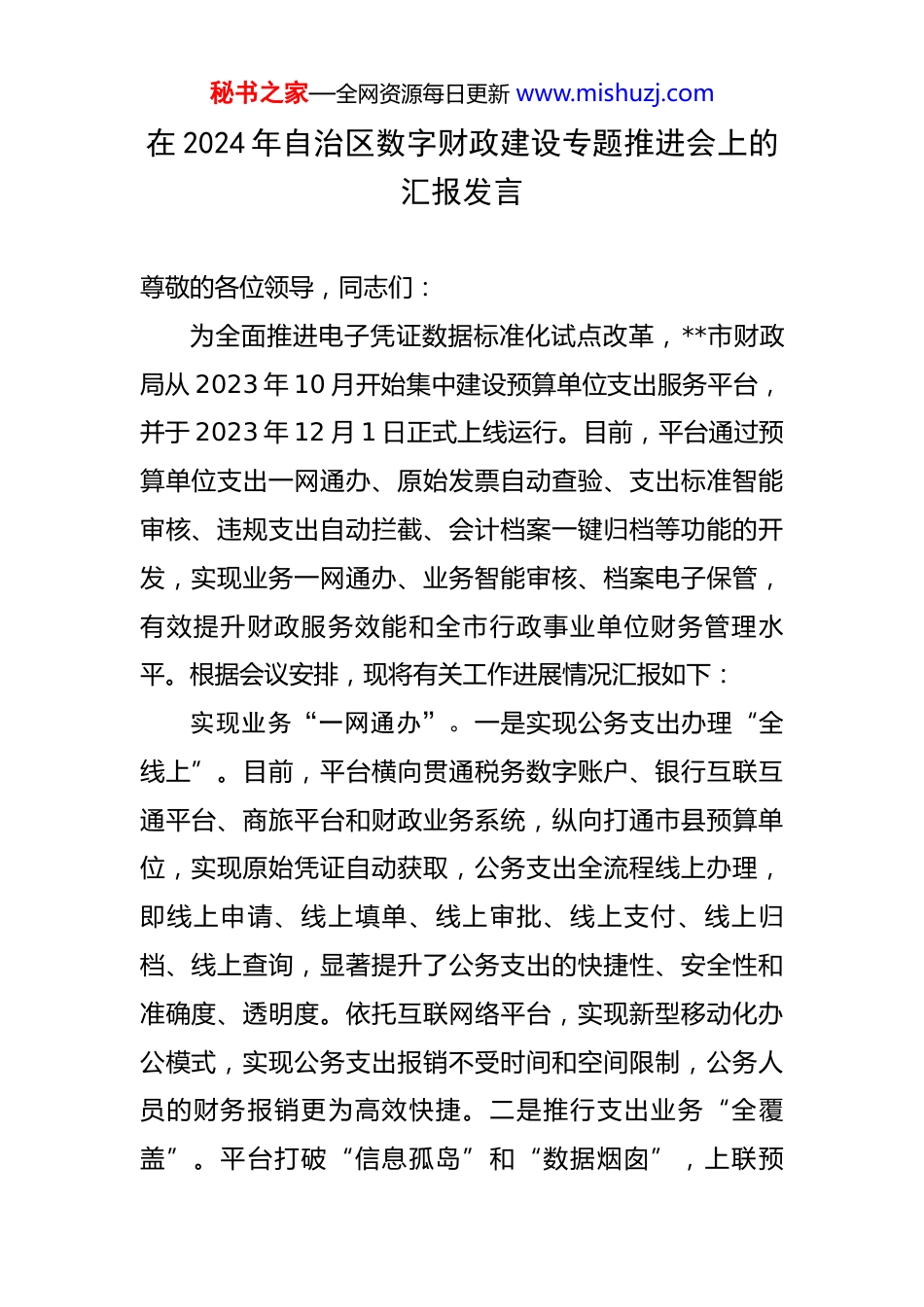 秘书之家—全网资源每日更新 www.mishuzj.com

在 2024 年自治区数字财政建设专题推进会上的汇报发言

尊敬的各位领导，同志们：

为全面推进电子凭证数据标准化试点改革，**市财政局从 2023 年 10 月开始集中建设预算单位支出服务平台，并于 2023 年 12 月 1 日正式上线运行。目前，平台通过预算单位支出一网通办、原始发票自动查验、支出标准智能审核、违规支出自动拦截、会计档案一键归档等功能的开发，实现业务一网通办、业务智能审核、档案电子保管，有效提升财政服务效能和全市行政事业单位财务管理水平。根据会议安排，现将有关工作进展情况汇报如下：

实现业务“一网通办”。一是实现公务支出办理“全线上”。目前，平台横向贯通税务数字账户、银行互联互通平台、商旅平台和财政业务系统，纵向打通市县预算单位，实现原始凭证自动获取，公务支出全流程线上办理，即线上申请、线上填单、线上审批、线上支付、线上归档、线上查询，显著提升了公务支出的快捷性、安全性和准确度、透明度。依托互联网络平台，实现新型移动化办公模式，实现公务支出报销不受时间和空间限制，公务人员的财务报销更为高效快捷。二是推行支出业务“全覆盖”。平台打破“信息孤岛”和“数据烟囱”，上联预